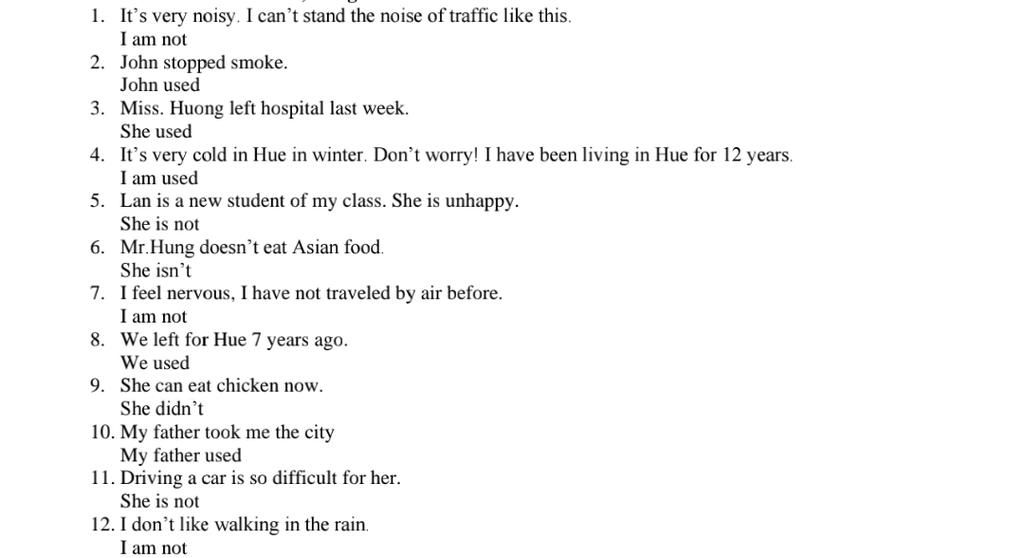 1. It's very noisy. I can't stand the noise of traffic like this.
I am not
2. John stopped smoke.
John used
3. Miss. Huong left hospital last week.
She used
4. It's very cold in Hue in winter. Don't worry! I have been living in Hue for 12 years.
I am used
5. Lan is a new student of my class. She is unhappy.
She is not
6. Mr.Hung doesn't eat Asian food.
She isn't
7. I feel nervous, I have not traveled by air before.
I am not
8. We left for Hue 7 years ago.
We used
9. She can eat chicken now.
She didn't
10. My father took me the city
My father used
11. Driving a car is so difficult for her.
She is not
12. I don't like walking in the rain.
I am not